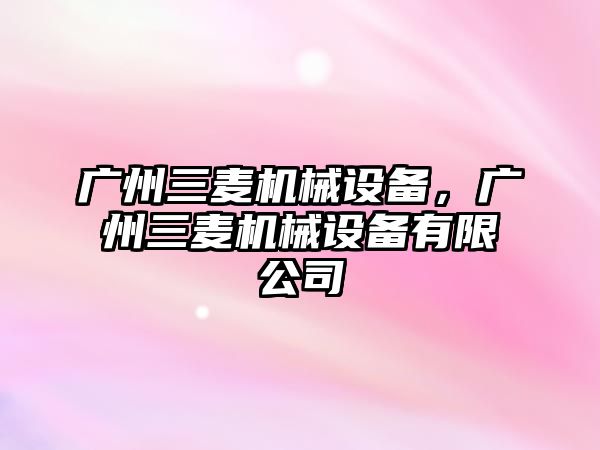 广州三麦机械设备，广州三麦机械设备有限公司